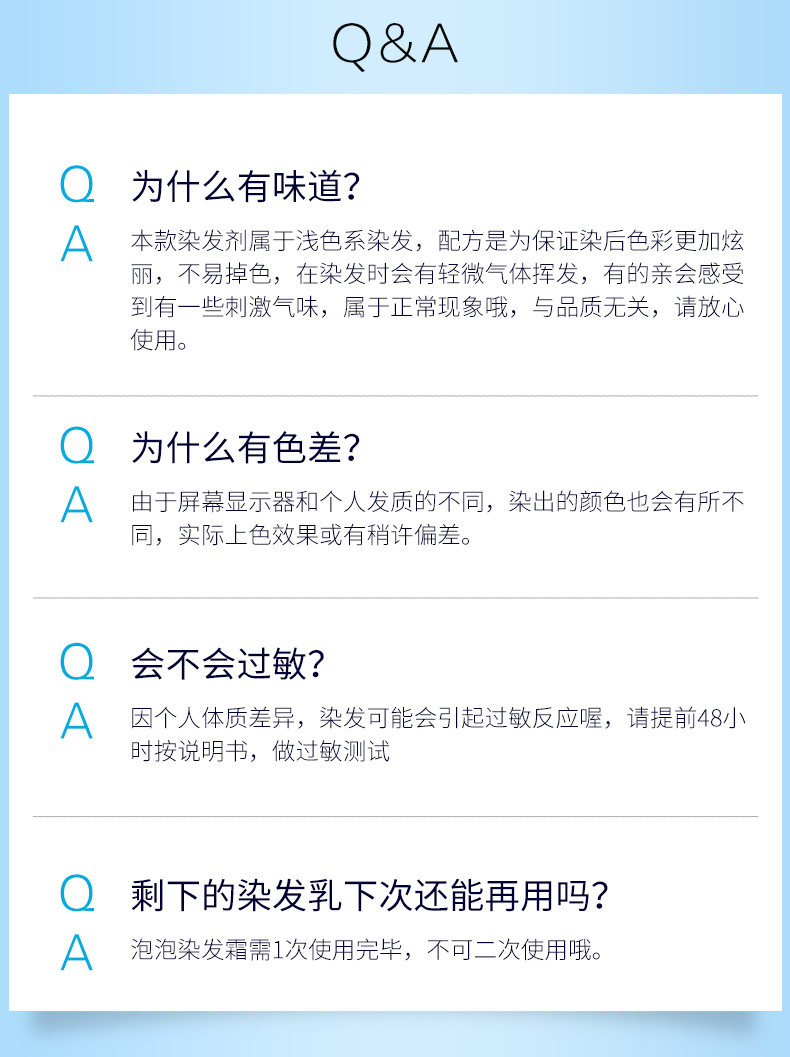 Q&A

Q
为什么有味道?

A
本款染发剂属于浅色系染发，配方是为保证染后色彩更加炫丽，不易掉色，在染发时会有轻微气体挥发，有的亲会感受到有一些刺激气味，属于正常现象哦，与品质无关，请放心使用。

Q
为什么有色差?

A
由于屏幕显示器和个人发质的不同，染出的颜色也会有所不同，实际上色效果或有稍许偏差。

Q
会不会过敏?

A
因个人体质差异，染发可能会引起过敏反应喔，请提前48小时按说明书，做过敏测试

Q
剩下的染发乳下次还能再用吗?

A
泡泡染发霜需1次使用完毕，不可二次使用哦。